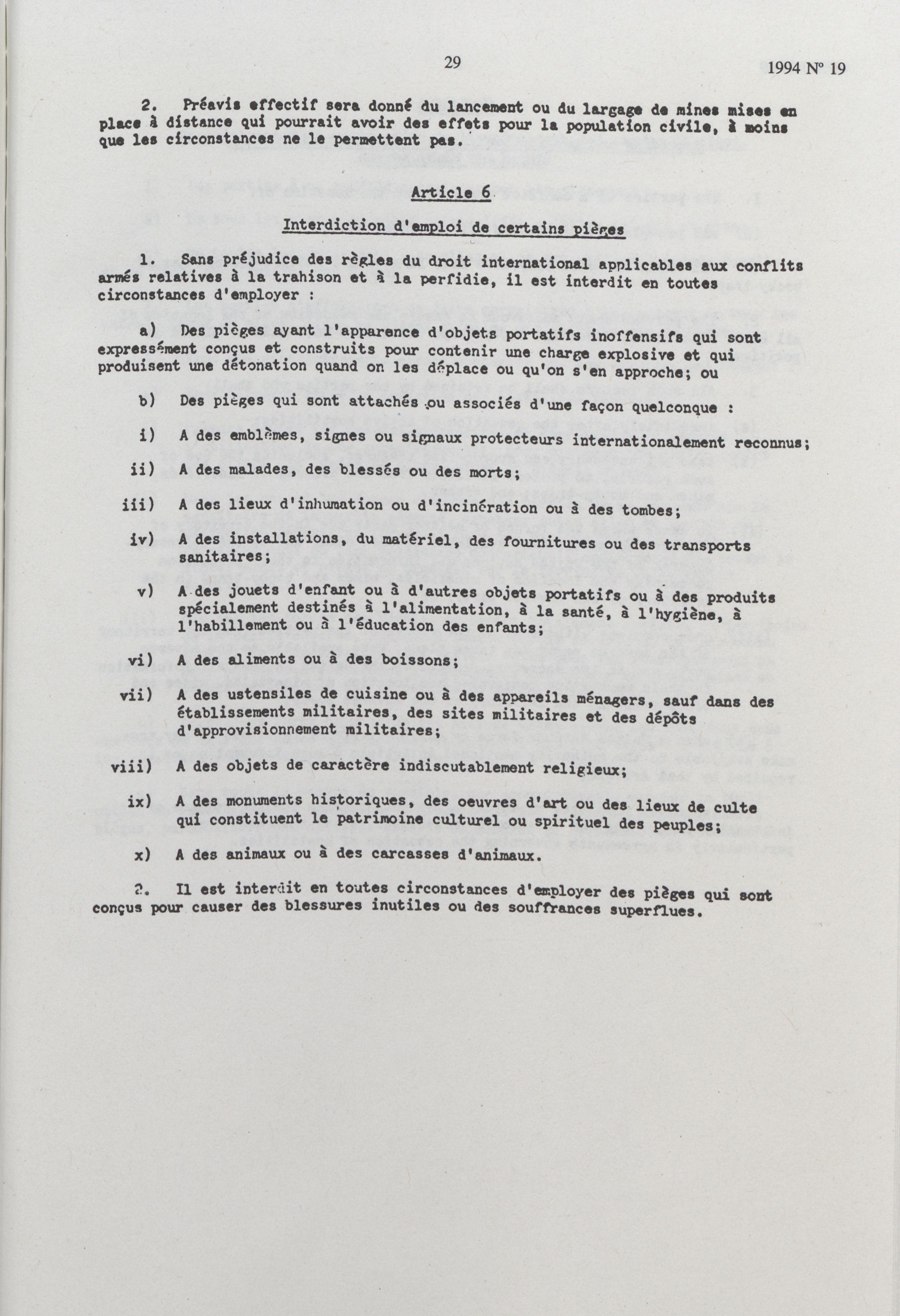 29

1994 Nº 19

2. Préavis effectif sera donné du lancement ou du largage de mines mises en place à distance qui pourrait avoir des effets pour la population civile, à moins que les circonstances ne le permettent pas.

Article 6

Interdiction d'emploi de certains pièges

1. Sans préjudice des règles du droit international applicables aux conflits armés relatives à la trahison et à la perfidie, il est interdit en toutes circonstances d'employer :

a) Des pièges ayant l'apparence d'objets portatifs inoffensifs qui sont expressément conçus et construits pour contenir une charge explosive et qui produisent une détonation quand on les déplace ou qu'on s'en approche; ou

b) Des pièges qui sont attachés ou associés d'une façon quelconque :

i) A des emblèmes, signes ou signaux protecteurs internationalement reconnus;

ii) A des malades, des blessés ou des morts;

iii) A des lieux d'inhumation ou d'incinération ou à des tombes;

iv) A des installations, du matériel, des fournitures ou des transports sanitaires;

v) A des jouets d'enfant ou à d'autres objets portatifs ou à des produits spécialement destinés à l'alimentation, à la santé, à l'hygiène, à l'habillement ou à l'éducation des enfants;

vi) A des aliments ou à des boissons;

vii) A des ustensiles de cuisine ou à des appareils ménagers, sauf dans des établissements militaires, des sites militaires et des dépôts d'approvisionnement militaires;

viii) A des objets de caractère indiscutablement religieux;

ix) A des monuments historiques, des oeuvres d'art ou des lieux de culte qui constituent le patrimoine culturel ou spirituel des peuples;

x) A des animaux ou à des carcasses d'animaux.

2. Il est interdit en toutes circonstances d'employer des pièges qui sont conçus pour causer des blessures inutiles ou des souffrances superflues.